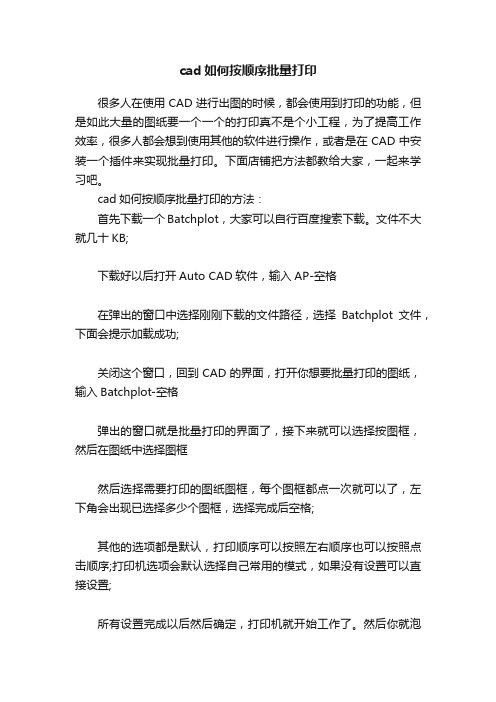 cad 如何按顺序批量打印

很多人在使用 CAD 进行出图的时候，都会使用到打印的功能，但是如此大量的图纸要一个一个的打印真不是个小工程，为了提高工作效率，很多人都会想到使用其他的软件进行操作，或者是在 CAD 中安装一个插件来实现批量打印。下面店铺把方法都教给大家，一起来学习吧。

cad 如何按顺序批量打印的方法：

首先下载一个 Batchplot，大家可以自行百度搜索下载。文件不大就几十 KB;

下载好以后打开 Auto CAD 软件，输入 AP-空格

在弹出的窗口中选择刚刚下载的文件路径，选择 Batchplot 文件，下面会提示加载成功;

关闭这个窗口，回到 CAD 的界面，打开你想要批量打印的图纸，输入 Batchplot-空格

弹出的窗口就是批量打印的界面了，接下来就可以选择按图框，然后在图纸中选择图框

然后选择需要打印的图纸图框，每个图框都点一次就可以了，左下角会出现已选择多少个图框，选择完成后空格;

其他的选项都是默认，打印顺序可以按照左右顺序也可以按照点击顺序;打印机选项会默认选择自己常用的模式，如果没有设置可以直接设置;

所有设置完成以后然后确定，打印机就开始工作了。然后你就泡